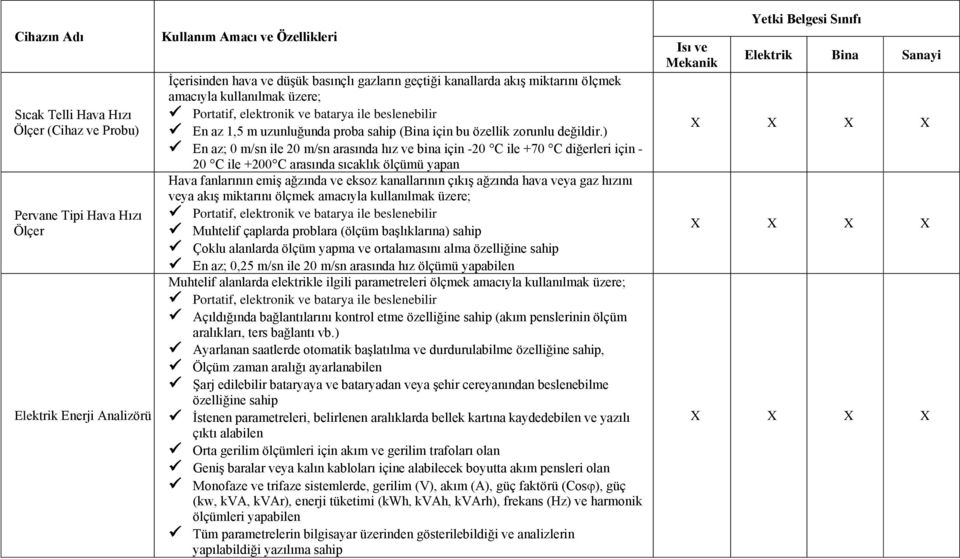 | Cihazın Adı | Kullanım Amacı ve Özellikleri | Yetki Belgesi Sınıfı | | | |
|---|---|---|---|---|---|
| | | Isı ve Mekanik | Elektrik | Bina | Sanayi |
| Sıcak Telli Hava Hızı Ölçer (Cihaz ve Probu) | İçerisinden hava ve düşük basınçlı gazların geçtiği kanallarda akış miktarını ölçmek amacıyla kullanılmak üzere; ✓ Portatif, elektronik ve batarya ile beslenebilir ✓ En az 1,5 m uzunluğunda proba sahip (Bina için bu özellik zorunlu değildir.) ✓ En az; 0 m/sn ile 20 m/sn arasında hız ve bina için -20 °C ile +70 °C diğerleri için -20 °C ile +200°C arasında sıcaklık ölçümü yapan | X | X | X | X |
| Pervane Tipi Hava Hızı Ölçer | Hava fanlarının emiş ağzında ve eksoz kanallarının çıkış ağzında hava veya gaz hızını veya akış miktarını ölçmek amacıyla kullanılmak üzere; ✓ Portatif, elektronik ve batarya ile beslenebilir ✓ Muhtelif çaplarda problara (ölçüm başlıklarına) sahip ✓ Çoklu alanlarda ölçüm yapma ve ortalamasını alma özelliğine sahip ✓ En az; 0,25 m/sn ile 20 m/sn arasında hız ölçümü yapabilen | X | X | X | X |
| Elektrik Enerji Analizörü | Muhtelif alanlarda elektrikle ilgili parametreleri ölçmek amacıyla kullanılmak üzere; ✓ Portatif, elektronik ve batarya ile beslenebilir ✓ Açıldığında bağlantılarını kontrol etme özelliğine sahip (akım penslerinin ölçüm aralıkları, ters bağlantı vb.) ✓ Ayarlanan saatlerde otomatik başlatılma ve durdurulabilme özelliğine sahip, ✓ Ölçüm zaman aralığı ayarlanabilen ✓ Şarj edilebilir bataryaya ve bataryadan veya şehir cereyanından beslenebilme özelliğine sahip ✓ İstenen parametreleri, belirlenen aralıklarda bellek kartına kaydedebilen ve yazılı çıktı alabilen ✓ Orta gerilim ölçümleri için akım ve gerilim trafoları olan ✓ Geniş baralar veya kalın kabloları içine alabilecek boyutta akım pensleri olan ✓ Monofaze ve trifaze sistemlerde, gerilim (V), akım (A), güç faktörü (Cosφ), güç (kw, kVA, kVAr), enerji tüketimi (kWh, kVAh, kVArh), frekans (Hz) ve harmonik ölçümleri yapabilen ✓ Tüm parametrelerin bilgisayar üzerinden gösterilebildiği ve analizlerin yapılabildiği yazılıma sahip | X | X | X | X |